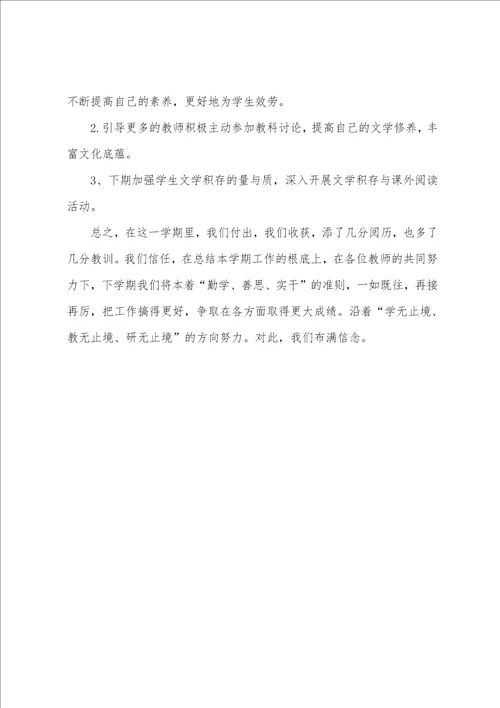 不断提高自己的素养，更好地为学生效劳。

2.引导更多的教师积极主动参加教科讨论，提高自己的文学修养，丰富文化底蕴。

3、下期加强学生文学积存的量与质，深入开展文学积存与课外阅读活动。

总之，在这一学期里，我们付出，我们收获，添了几分阅历，也多了几分教训。我们信任，在总结本学期工作的根底上，在各位教师的共同努力下，下学期我们将本着“勤学、善思、实干”的准则，一如既往，再接再厉，把工作搞得更好，争取在各方面取得更大成绩。沿着“学无止境、教无止境、研无止境”的方向努力。对此，我们布满信念。